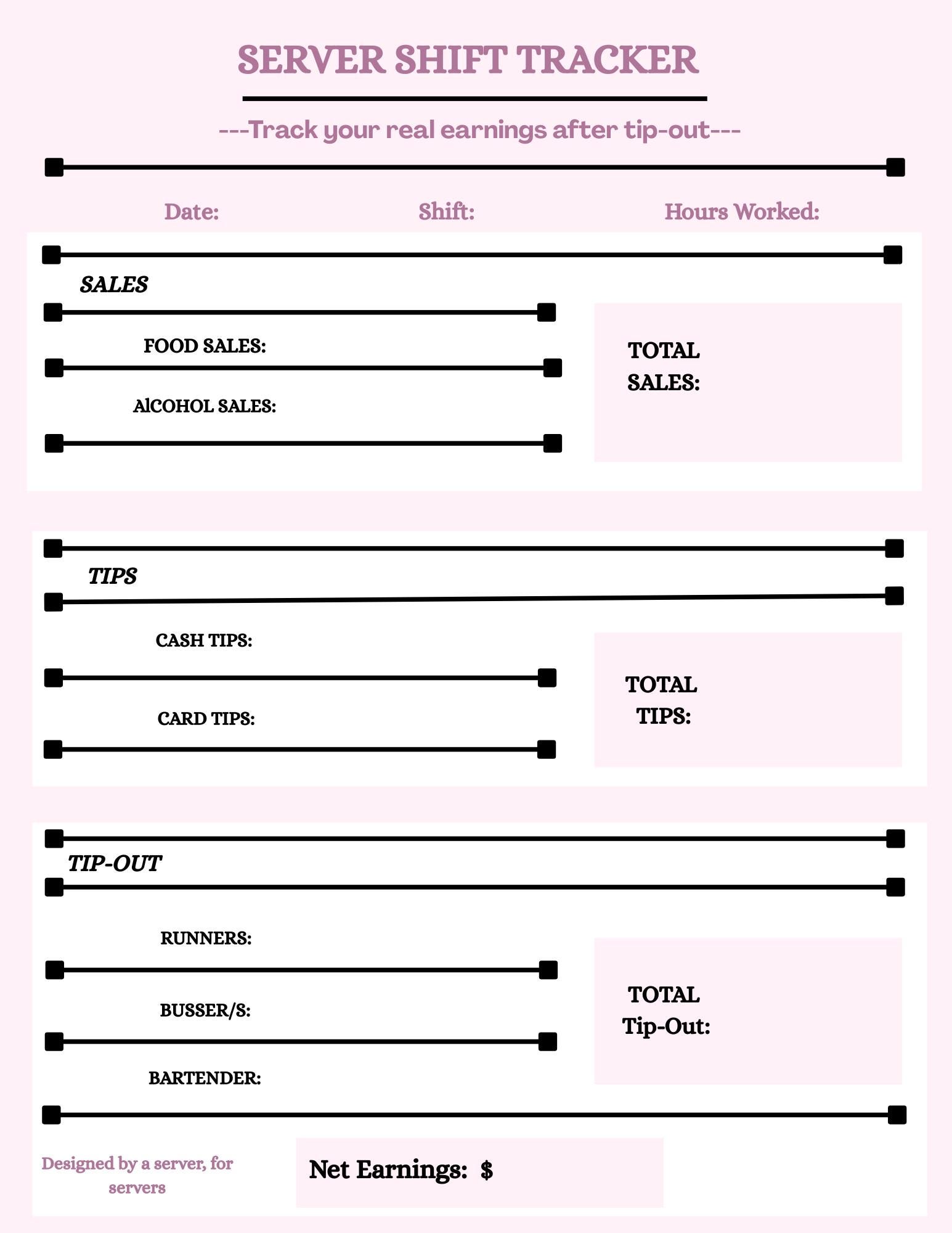 SERVER SHIFT TRACKER

---Track your real earnings after tip-out---

Date:

Shift:

Hours Worked:

SALES

FOOD SALES:

AlCOHOL SALES:

TOTAL SALES:

TIPS

CASH TIPS:

CARD TIPS:

TOTAL TIPS:

TIP-OUT

RUNNERS:

BUSSER/S:

BARTENDER:

TOTAL Tip-Out:

Designed by a server, for servers

Net Earnings: $